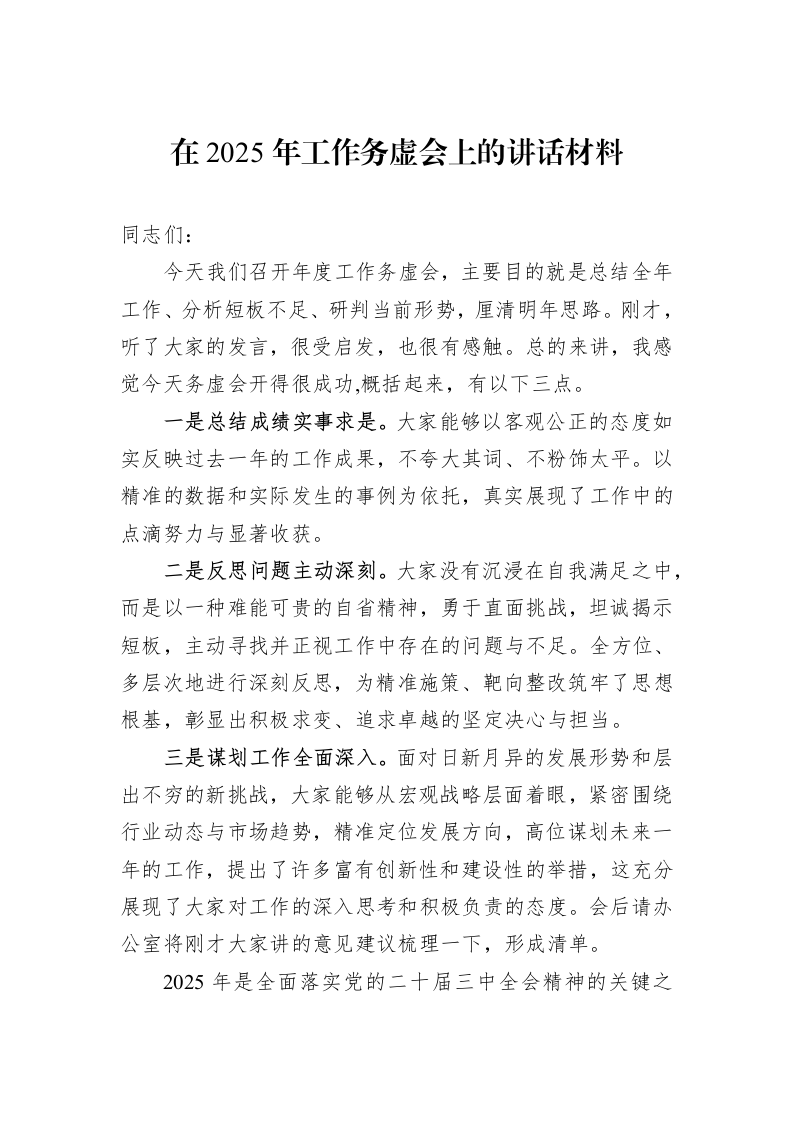 在2025年工作务虚会上的讲话材料

同志们：

今天我们召开年度工作务虚会，主要目的就是总结全年工作、分析短板不足、研判当前形势，厘清明年思路。刚才，听了大家的发言，很受启发，也很有感触。总的来讲，我感觉今天务虚会开得很成功,概括起来，有以下三点。

一是总结成绩实事求是。大家能够以客观公正的态度如实反映过去一年的工作成果，不夸大其词、不粉饰太平。以精准的数据和实际发生的事例为依托，真实展现了工作中的点滴努力与显著收获。

二是反思问题主动深刻。大家没有沉浸在自我满足之中，而是以一种难能可贵的自省精神，勇于直面挑战，坦诚揭示短板，主动寻找并正视工作中存在的问题与不足。全方位、多层次地进行深刻反思，为精准施策、靶向整改筑牢了思想根基，彰显出积极求变、追求卓越的坚定决心与担当。

三是谋划工作全面深入。面对日新月异的发展形势和层出不穷的新挑战，大家能够从宏观战略层面着眼，紧密围绕行业动态与市场趋势，精准定位发展方向，高位谋划未来一年的工作，提出了许多富有创新性和建设性的举措，这充分展现了大家对工作的深入思考和积极负责的态度。会后请办公室将刚才大家讲的意见建议梳理一下，形成清单。

2025年是全面落实党的二十届三中全会精神的关键之